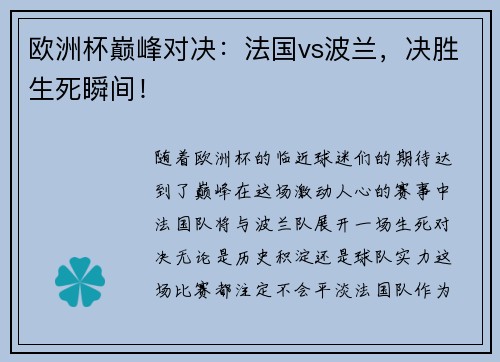 欧洲杯巅峰对决：法国vs波兰，决胜生死瞬间！

随着欧洲杯的临近球迷们的期待达到了巅峰在这场激动人心的赛事中法国队将与波兰队展开一场生死对决无论是历史积淀还是球队实力这场比赛都注定不会平淡法国队作为